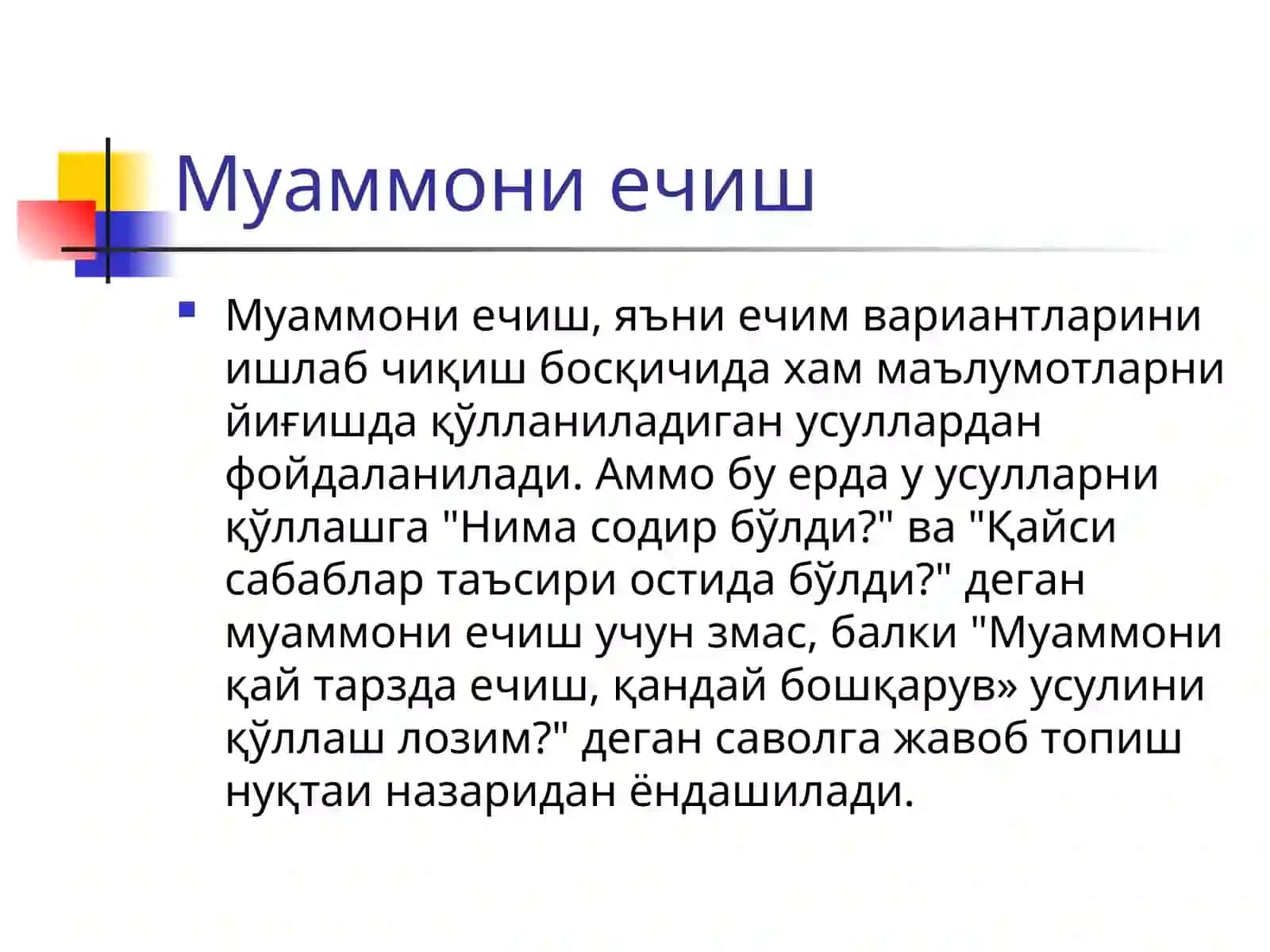 Муаммони ечиш

Муаммони ечиш, яъни ечим вариантларини ишлаб чиқиш босқичида хам маълумотларни йиғишда қўлланиладиган усуллардан фойдаланилади. Аммо бу ерда у усулларни қўллашга "Нима содир бўлди?" ва "Қайси сабаблар таъсири остида бўлди?" деган муаммони ечиш учун змас, балки "Муаммони қай тарзда ечиш, қандай бошқарув» усулини қўллаш лозим?" деган саволга жавоб топиш нуқтаи назаридан ёндашилади.